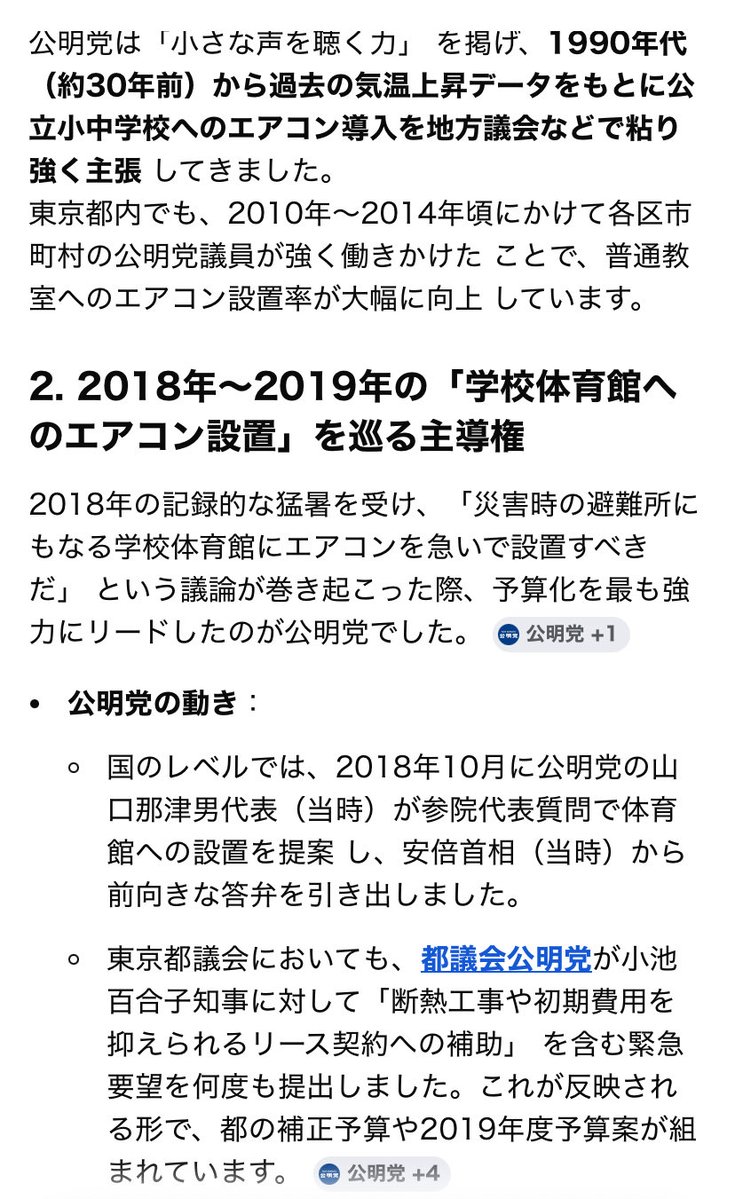 公明党は「小さな声を聴く力」 を掲げ、1990年代（約30年前）から過去の気温上昇データをもとに公立小中学校へのエアコン導入を地方議会などで粘り強く主張 してきました。
東京都内でも、2010年〜2014年頃にかけて各区市町村の公明党議員が強く働きかけた ことで、普通教室へのエアコン設置率が大幅に向上 しています。

2. 2018年〜2019年の「学校体育館へのエアコン設置」を巡る主導権

2018年の記録的な猛暑を受け、「災害時の避難所にもなる学校体育館にエアコンを急いで設置すべきだ」 という議論が巻き起こった際、予算化を最も強力にリードしたのが公明党でした。 公明党 +1

• 公明党の動き：
 ◦ 国のレベルでは、2018年10月に公明党の山口那津男代表（当時）が参院代表質問で体育館への設置を提案 し、安倍首相（当時）から前向きな答弁を引き出しました。
 ◦ 東京都議会においても、都議会公明党が小池百合子知事に対して「断熱工事や初期費用を抑えられるリース契約への補助」 を含む緊急要望を何度も提出しました。これが反映される形で、都の補正予算や2019年度予算案が組まれています。 公明党 +4